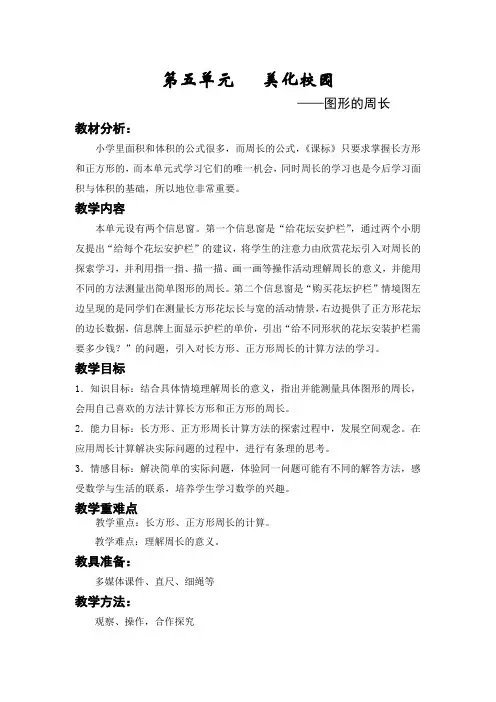 第五单元　　美化校园

——图形的周长

教材分析：

小学里面积和体积的公式很多，而周长的公式，《课标》只要求掌握长方形和正方形的，而本单元式学习它们的唯一机会，同时周长的学习也是今后学习面积与体积的基础，所以地位非常重要。

教学内容

本单元设有两个信息窗。第一个信息窗是“给花坛安护栏”，通过两个小朋友提出“给每个花坛安护栏”的建议，将学生的注意力由欣赏花坛引入对周长的探索学习，并利用指一指、描一描、画一画等操作活动理解周长的意义，并能用不同的方法测量出简单图形的周长。第二个信息窗是“购买花坛护栏”情境图左边呈现的是同学们在测量长方形花坛长与宽的活动情景，右边提供了正方形花坛的边长数据，信息牌上面显示护栏的单价，引出“给不同形状的花坛安装护栏需要多少钱？”的问题，引入对长方形、正方形周长的计算方法的学习。

教学目标

1．知识目标：结合具体情境理解周长的意义，指出并能测量具体图形的周长，会用自己喜欢的方法计算长方形和正方形的周长。

2．能力目标：长方形、正方形周长计算方法的探索过程中，发展空间观念。在应用周长计算解决实际问题的过程中，进行有条理的思考。

3．情感目标：解决简单的实际问题，体验同一问题可能有不同的解答方法，感受数学与生活的联系，培养学生学习数学的兴趣。

教学重难点

教学重点：长方形、正方形周长的计算。

教学难点：理解周长的意义。

教具准备：

多媒体课件、直尺、细绳等

教学方法：

观察、操作，合作探究